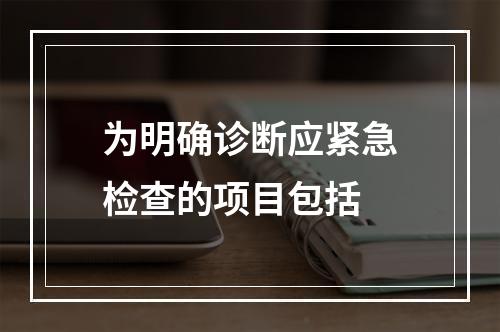 为明确诊断应紧急检查的项目包括